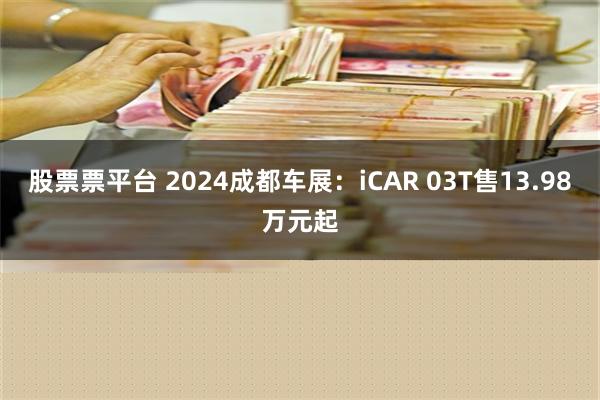 股票票平台 2024成都车展：iCAR 03T售13.98万元起